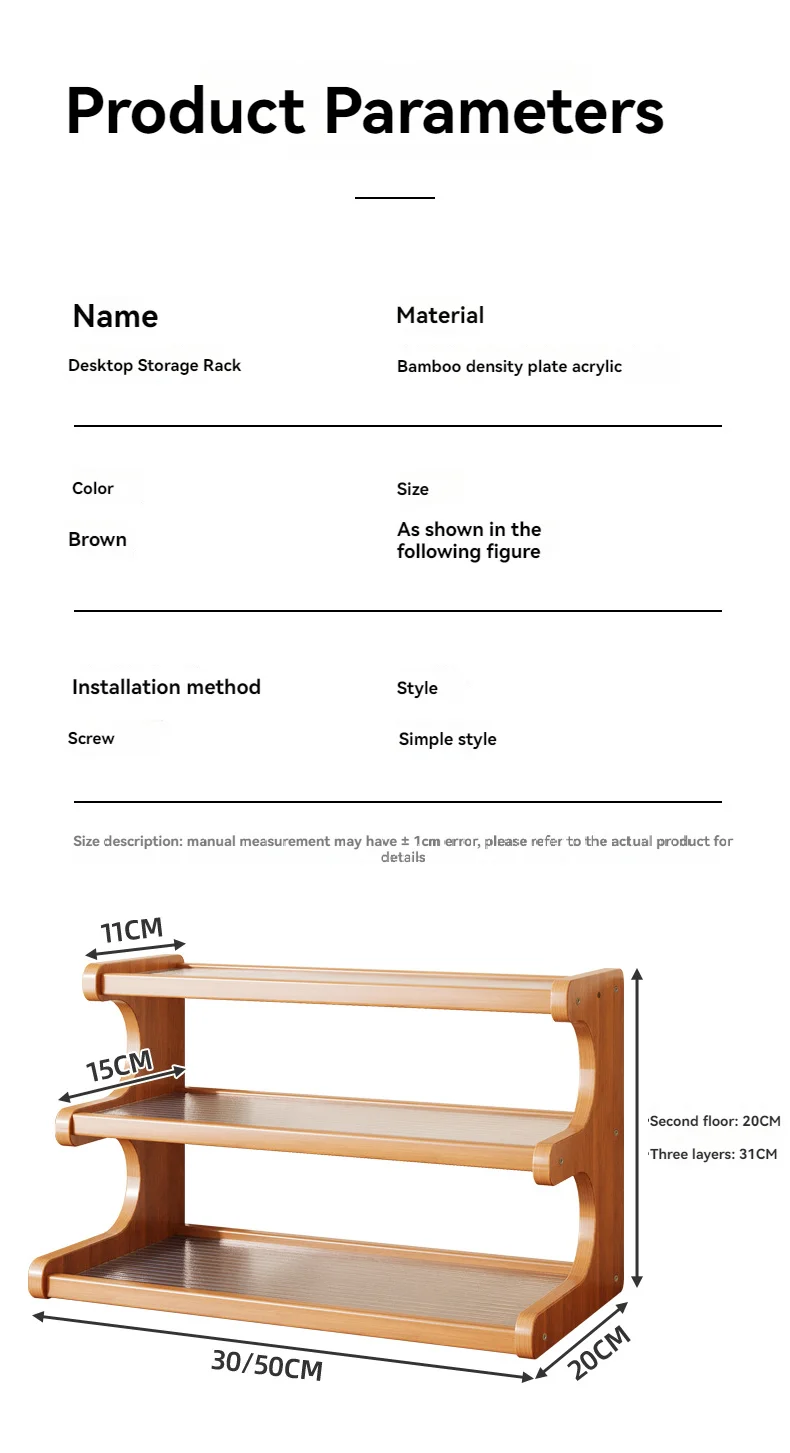 Product Parameters

Name
Desktop Storage Rack

Material
Bamboo density plate acrylic

Color
Brown

Size
As shown in the following figure

Installation method
Screw

Style
Simple style

Size description: manual measurement may have ± 1cm error, please refer to the actual product for details

11CM
15CM
Second floor: 20CM
Three layers: 31CM
30/50CM
20CM